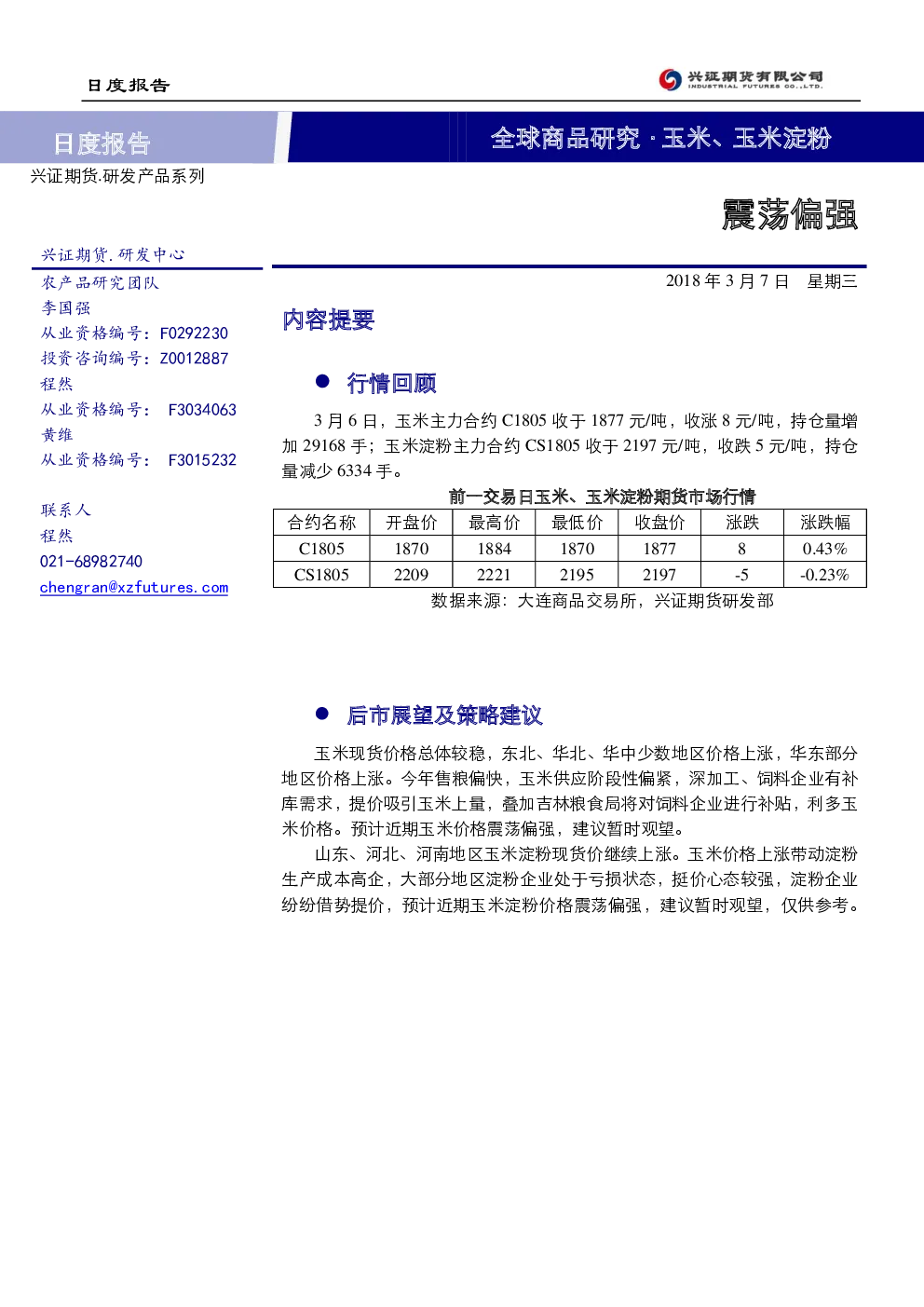 日度报告

兴证期货有限公司
INDUSTRIAL FUTURES CO.,LTD.

日度报告

全球商品研究·玉米、玉米淀粉

兴证期货.研发产品系列

震荡偏强

兴证期货.研发中心

农产品研究团队
李国强
从业资格编号：F0292230
投资咨询编号：Z0012887
程然
从业资格编号： F3034063
黄维
从业资格编号： F3015232

联系人
程然
021-68982740
chengran@xzfutures.com

2018年3月7日 星期三

内容提要

• 行情回顾

3月6日，玉米主力合约C1805收于1877元/吨，收涨8元/吨，持仓量增加29168手；玉米淀粉主力合约CS1805收于2197元/吨，收跌5元/吨，持仓量减少6334手。

前一交易日玉米、玉米淀粉期货市场行情

| 合约名称 | 开盘价 | 最高价 | 最低价 | 收盘价 | 涨跌 | 涨跌幅 |
|---|---|---|---|---|---|---|
| C1805 | 1870 | 1884 | 1870 | 1877 | 8 | 0.43% |
| CS1805 | 2209 | 2221 | 2195 | 2197 | -5 | -0.23% |

数据来源：大连商品交易所，兴证期货研发部

• 后市展望及策略建议

玉米现货价格总体较稳，东北、华北、华中少数地区价格上涨，华东部分地区价格上涨。今年售粮偏快，玉米供应阶段性偏紧，深加工、饲料企业有补库需求，提价吸引玉米上量，叠加吉林粮食局将对饲料企业进行补贴，利多玉米价格。预计近期玉米价格震荡偏强，建议暂时观望。

山东、河北、河南地区玉米淀粉现货价继续上涨。玉米价格上涨带动淀粉生产成本高企，大部分地区淀粉企业处于亏损状态，挺价心态较强，淀粉企业纷纷借势提价，预计近期玉米淀粉价格震荡偏强，建议暂时观望，仅供参考。